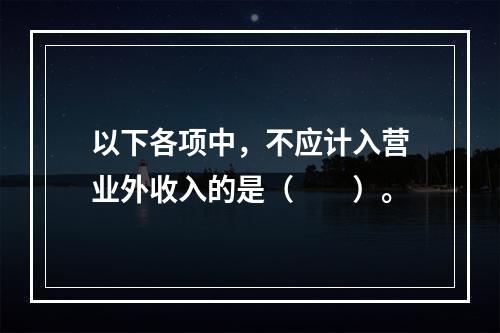 以下各项中，不应计入营业外收入的是（　　）。